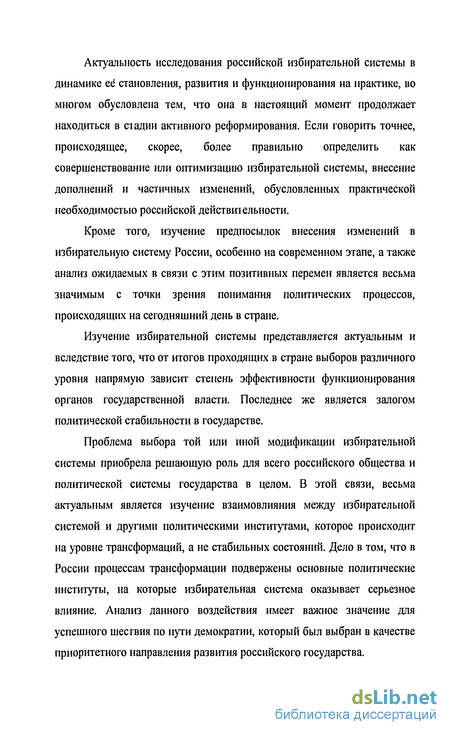 Актуальность исследования российской избирательной системы в динамике её становления, развития и функционирования на практике, во многом обусловлена тем, что она в настоящий момент продолжает находиться в стадии активного реформирования. Если говорить точнее, происходящее, скорее, более правильно определить как совершенствование или оптимизацию избирательной системы, внесение дополнений и частичных изменений, обусловленных практической необходимостью российской действительности.

Кроме того, изучение предпосылок внесения изменений в избирательную систему России, особенно на современном этапе, а также анализ ожидаемых в связи с этим позитивных перемен является весьма значимым с точки зрения понимания политических процессов, происходящих на сегодняшний день в стране.

Изучение избирательной системы представляется актуальным и вследствие того, что от итогов проходящих в стране выборов различного уровня напрямую зависит степень эффективности функционирования органов государственной власти. Последнее же является залогом политической стабильности в государстве.

Проблема выбора той или иной модификации избирательной системы приобрела решающую роль для всего российского общества и политической системы государства в целом. В этой связи, весьма актуальным является изучение взаимовлияния между избирательной системой и другими политическими институтами, которое происходит на уровне трансформаций, а не стабильных состояний. Дело в том, что в России процессам трансформации подвержены основные политические институты, на которые избирательная система оказывает серьезное влияние. Анализ данного воздействия имеет важное значение для успешного шествия по пути демократии, который был выбран в качестве приоритетного направления развития российского государства.

dsLib.net
библиотека диссертаций